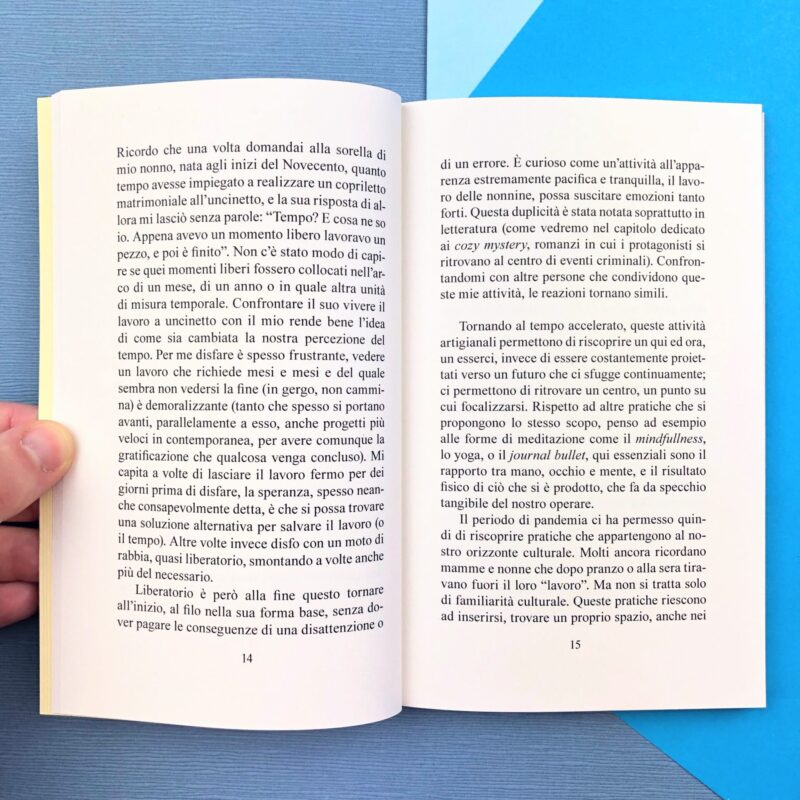 Ricordo che una volta domandai alla sorella di mio nonno, nata agli inizi del Novecento, quanto tempo avesse impiegato a realizzare un copriletto matrimoniale all'uncinetto, e la sua risposta di allora mi lasciò senza parole: "Tempo? E cosa ne so io. Appena avevo un momento libero lavoravo un pezzo, e poi è finito". Non c'è stato modo di capire se quei momenti liberi fossero collocati nell'arco di un mese, di un anno o in quale altra unità di misura temporale. Confrontare il suo vivere il lavoro a uncinetto con il mio rende bene l'idea di come sia cambiata la nostra percezione del tempo. Per me disfare è spesso frustrante, vedere un lavoro che richiede mesi e mesi e del quale sembra non vedersi la fine (in gergo, non cammina) è demoralizzante (tanto che spesso si portano avanti, parallelamente a esso, anche progetti più veloci in contemporanea, per avere comunque la gratificazione che qualcosa venga concluso). Mi capita a volte di lasciare il lavoro fermo per dei giorni prima di disfare, la speranza, spesso neanche consapevolmente detta, è che si possa trovare una soluzione alternativa per salvare il lavoro (o il tempo). Altre volte invece disfo con un moto di rabbia, quasi liberatorio, smontando a volte anche più del necessario.

Liberatorio è però alla fine questo tornare all'inizio, al filo nella sua forma base, senza dover pagare le conseguenze di una disattenzione o

14

di un errore. È curioso come un'attività all'apparenza estremamente pacifica e tranquilla, il lavoro delle nonnine, possa suscitare emozioni tanto forti. Questa duplicità è stata notata soprattutto in letteratura (come vedremo nel capitolo dedicato ai cozy mystery, romanzi in cui i protagonisti si ritrovano al centro di eventi criminali). Confrontandomi con altre persone che condividono queste mie attività, le reazioni tornano simili.

Tornando al tempo accelerato, queste attività artigianali permettono di riscoprire un qui ed ora, un esserci, invece di essere costantemente proiettati verso un futuro che ci sfugge continuamente; ci permettono di ritrovare un centro, un punto su cui focalizzarsi. Rispetto ad altre pratiche che si propongono lo stesso scopo, penso ad esempio alle forme di meditazione come il mindfullness, lo yoga, o il journal bullet, qui essenziali sono il rapporto tra mano, occhio e mente, e il risultato fisico di ciò che si è prodotto, che fa da specchio tangibile del nostro operare.

Il periodo di pandemia ci ha permesso quindi di riscoprire pratiche che appartengono al nostro orizzonte culturale. Molti ancora ricordano mamme e nonne che dopo pranzo o alla sera tiravano fuori il loro "lavoro". Ma non si tratta solo di familiarità culturale. Queste pratiche riescono ad inserirsi, trovare un proprio spazio, anche nei

15